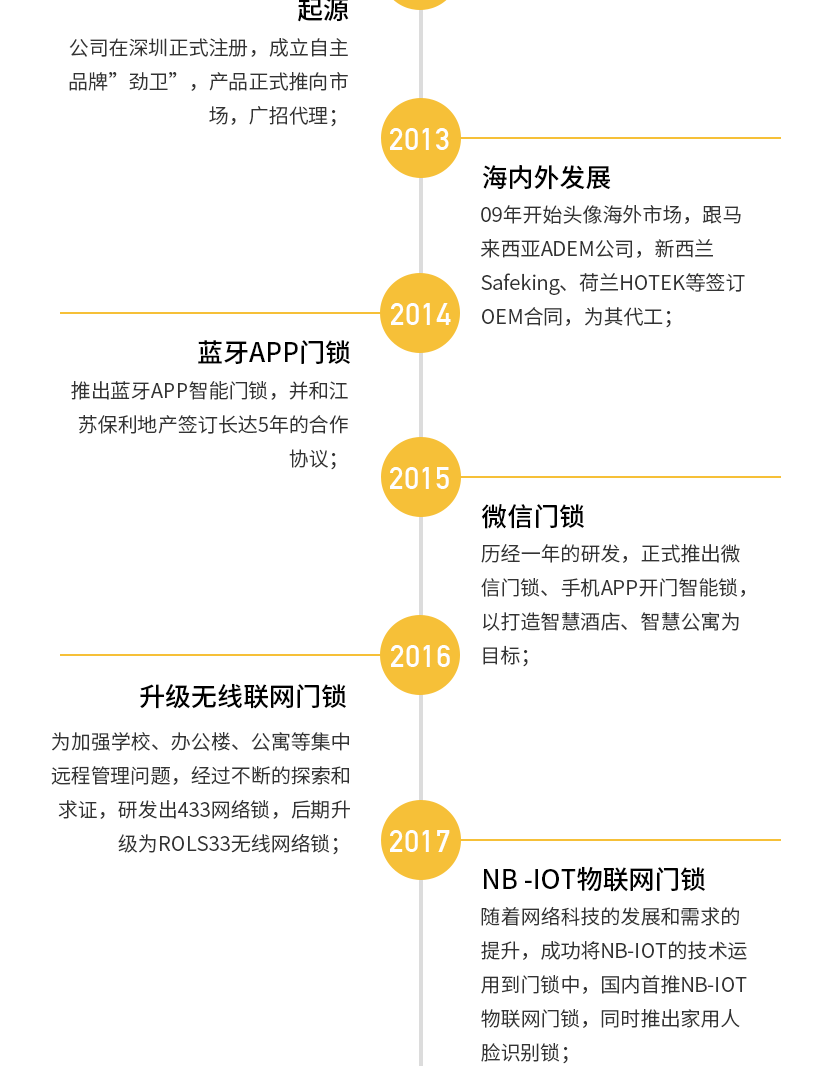 起源
公司在深圳正式注册，成立自主品牌”劲卫”，产品正式推向市场，广招代理；

2013

海内外发展
09年开始头像海外市场，跟马来西亚ADEM公司，新西兰Safeking、荷兰HOTEK等签订OEM合同，为其代工；

2014

蓝牙APP门锁
推出蓝牙APP智能门锁，并和江苏保利地产签订长达5年的合作协议；

2015

微信门锁
历经一年的研发，正式推出微信门锁、手机APP开门智能锁，以打造智慧酒店、智慧公寓为目标；

2016

升级无线联网门锁
为加强学校、办公楼、公寓等集中远程管理问题，经过不断的探索和求证，研发出433网络锁，后期升级为ROLS33无线网络锁；

2017

NB -IOT物联网门锁
随着网络科技的发展和需求的提升，成功将NB-IOT的技术运用到门锁中，国内首推NB-IOT物联网门锁，同时推出家用人脸识别锁；